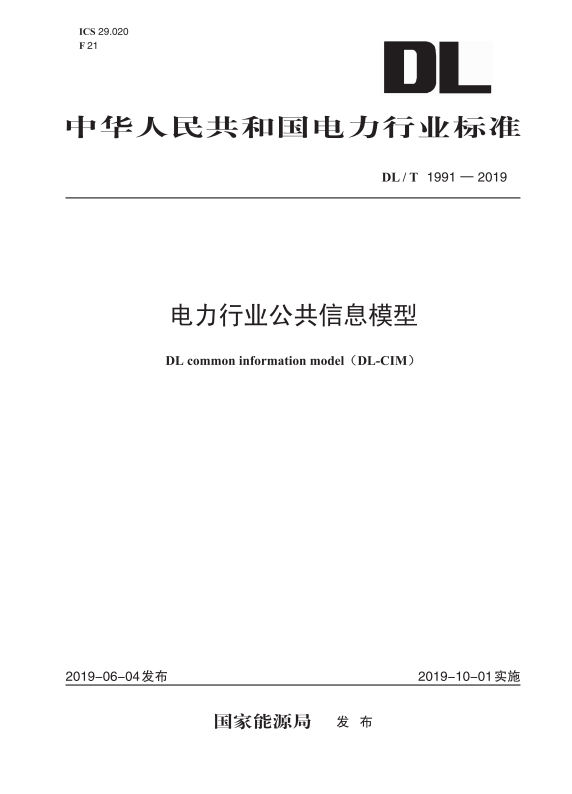 ICS 29.020
F 21

DL

中华人民共和国电力行业标准

DL / T 1991 — 2019

电力行业公共信息模型

DL common information model（DL-CIM）

2019-06-04发布

2019-10-01实施

国家能源局 发 布